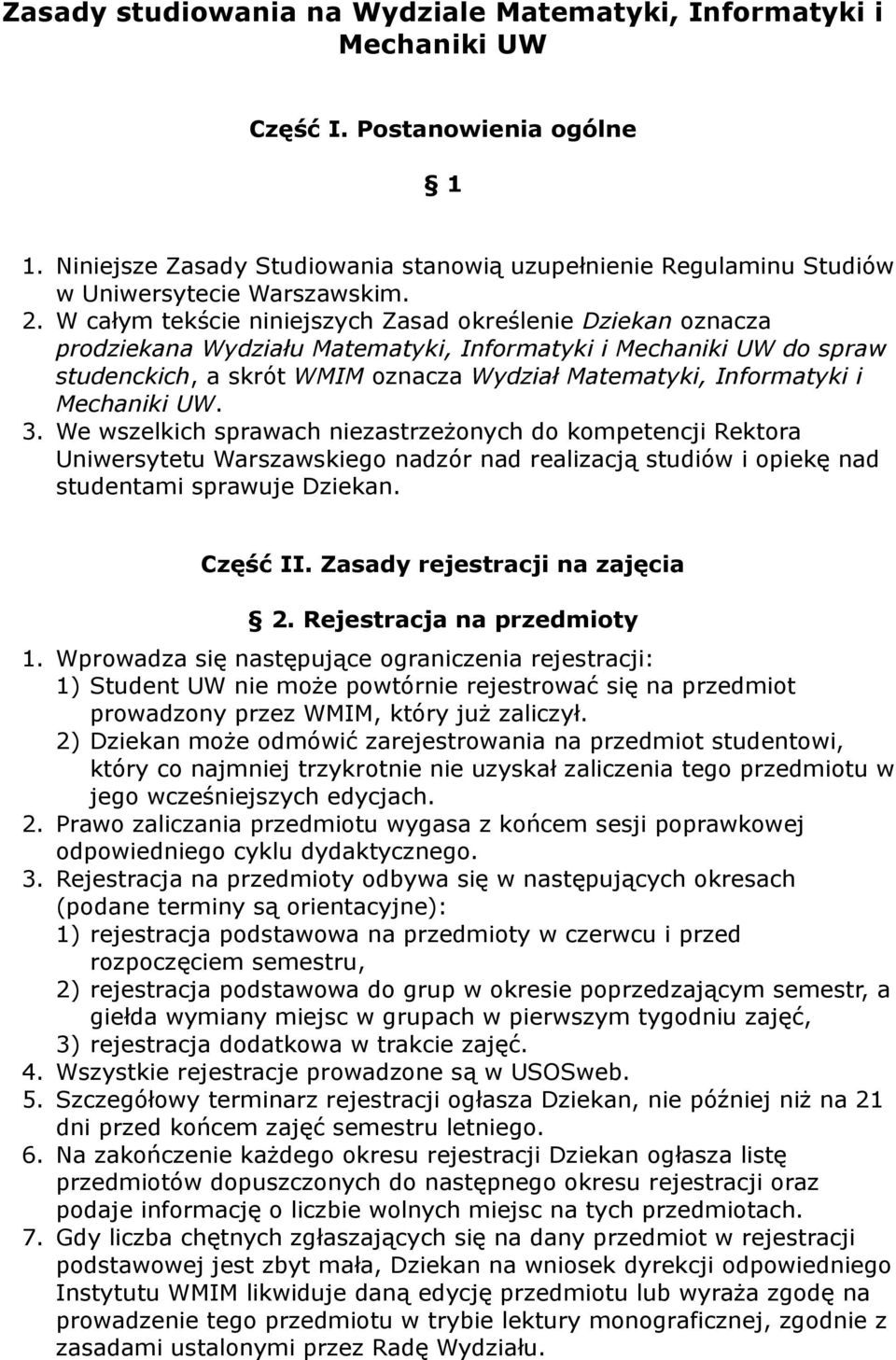 Zasady studiowania na Wydziale Matematyki, Informatyki i Mechaniki UW

Część I. Postanowienia ogólne

§ 1

1. Niniejsze Zasady Studiowania stanowią uzupełnienie Regulaminu Studiów w Uniwersytecie Warszawskim.
2. W całym tekście niniejszych Zasad określenie Dziekan oznacza prodziekana Wydziału Matematyki, Informatyki i Mechaniki UW do spraw studenckich, a skrót WMIM oznacza Wydział Matematyki, Informatyki i Mechaniki UW.
3. We wszelkich sprawach niezastrzeżonych do kompetencji Rektora Uniwersytetu Warszawskiego nadzór nad realizacją studiów i opiekę nad studentami sprawuje Dziekan.

Część II. Zasady rejestracji na zajęcia

§ 2. Rejestracja na przedmioty

1. Wprowadza się następujące ograniczenia rejestracji:
1) Student UW nie może powtórnie rejestrować się na przedmiot prowadzony przez WMIM, który już zaliczył.
2) Dziekan może odmówić zarejestrowania na przedmiot studentowi, który co najmniej trzykrotnie nie uzyskał zaliczenia tego przedmiotu w jego wcześniejszych edycjach.
2. Prawo zaliczania przedmiotu wygasa z końcem sesji poprawkowej odpowiedniego cyklu dydaktycznego.
3. Rejestracja na przedmioty odbywa się w następujących okresach (podane terminy są orientacyjne):
1) rejestracja podstawowa na przedmioty w czerwcu i przed rozpoczęciem semestru,
2) rejestracja podstawowa do grup w okresie poprzedzającym semestr, a giełda wymiany miejsc w grupach w pierwszym tygodniu zajęć,
3) rejestracja dodatkowa w trakcie zajęć.
4. Wszystkie rejestracje prowadzone są w USOSweb.
5. Szczegółowy terminarz rejestracji ogłasza Dziekan, nie później niż na 21 dni przed końcem zajęć semestru letniego.
6. Na zakończenie każdego okresu rejestracji Dziekan ogłasza listę przedmiotów dopuszczonych do następnego okresu rejestracji oraz podaje informację o liczbie wolnych miejsc na tych przedmiotach.
7. Gdy liczba chętnych zgłaszających się na dany przedmiot w rejestracji podstawowej jest zbyt mała, Dziekan na wniosek dyrekcji odpowiedniego Instytutu WMIM likwiduje daną edycję przedmiotu lub wyraża zgodę na prowadzenie tego przedmiotu w trybie lektury monograficznej, zgodnie z zasadami ustalonymi przez Radę Wydziału.